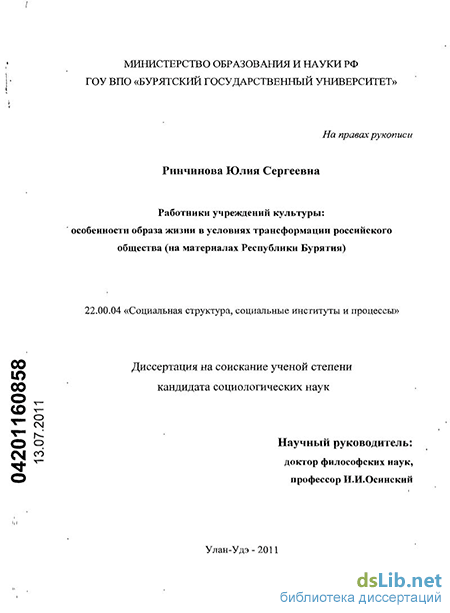 МИНИСТЕРСТВО ОБРАЗОВАНИЯ И НАУКИ РФ
ГОУ ВПО «БУРЯТСКИЙ ГОСУДАРСТВЕННЫЙ УНИВЕРСИТЕТ»

На правах рукописи

Ринчинова Юлия Сергеевна

Работники учреждений культуры:
особенности образа жизни в условиях трансформации российского общества (на материалах Республики Бурятия)

22.00.04 «Социальная структура, социальные институты и процессы»

Диссертация на соискание ученой степени
кандидата социологических наук

Научный руководитель:
доктор философских наук,
профессор И.И.Осинский

04201160858
13.07.2011

Улан-Удэ - 2011

dsLib.net
библиотека диссертаций